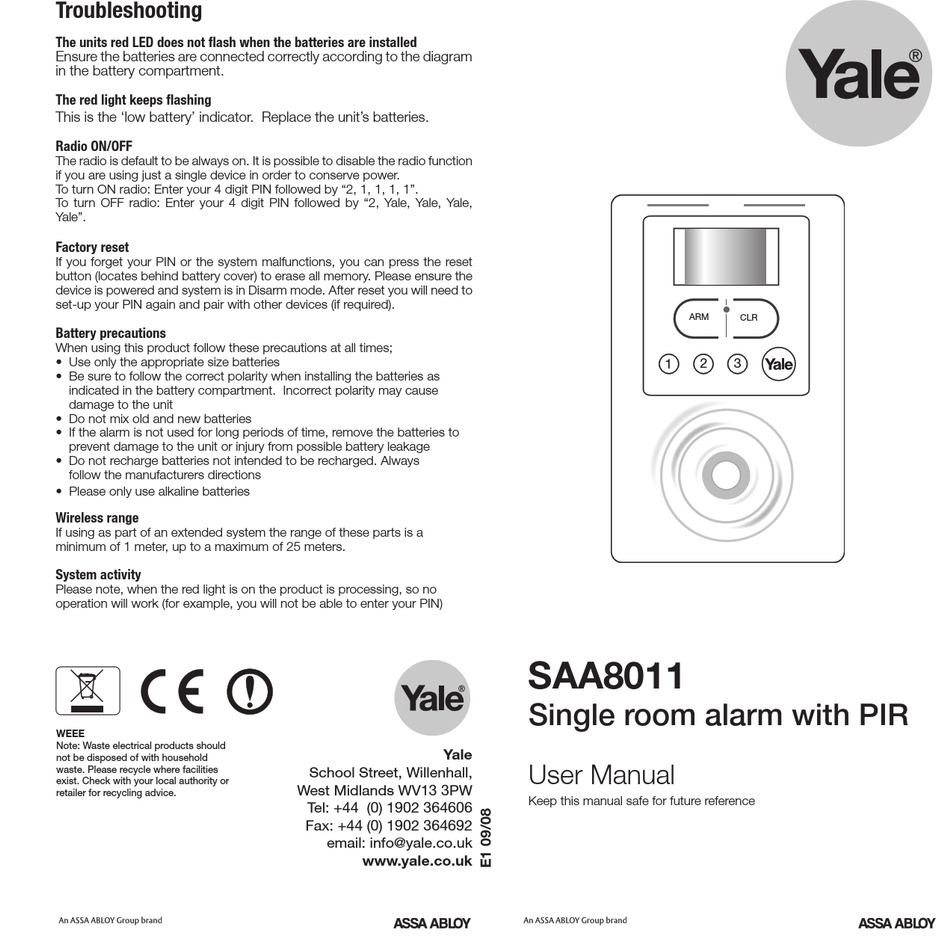 Troubleshooting

The units red LED does not flash when the batteries are installed
Ensure the batteries are connected correctly according to the diagram in the battery compartment.

The red light keeps flashing
This is the 'low battery' indicator. Replace the unit's batteries.

Radio ON/OFF
The radio is default to be always on. It is possible to disable the radio function if you are using just a single device in order to conserve power.
To turn ON radio: Enter your 4 digit PIN followed by "2, 1, 1, 1, 1".
To turn OFF radio: Enter your 4 digit PIN followed by "2, Yale, Yale, Yale, Yale".

Factory reset
If you forget your PIN or the system malfunctions, you can press the reset button (locates behind battery cover) to erase all memory. Please ensure the device is powered and system is in Disarm mode. After reset you will need to set-up your PIN again and pair with other devices (if required).

Battery precautions
When using this product follow these precautions at all times;
• Use only the appropriate size batteries
• Be sure to follow the correct polarity when installing the batteries as indicated in the battery compartment. Incorrect polarity may cause damage to the unit
• Do not mix old and new batteries
• If the alarm is not used for long periods of time, remove the batteries to prevent damage to the unit or injury from possible battery leakage
• Do not recharge batteries not intended to be recharged. Always follow the manufacturers directions
• Please only use alkaline batteries

Wireless range
If using as part of an extended system the range of these parts is a minimum of 1 meter, up to a maximum of 25 meters.

System activity
Please note, when the red light is on the product is processing, so no operation will work (for example, you will not be able to enter your PIN)

WEEE
Note: Waste electrical products should not be disposed of with household waste. Please recycle where facilities exist. Check with your local authority or retailer for recycling advice.

Yale

Yale
School Street, Willenhall,
West Midlands WV13 3PW
Tel: +44 (0) 1902 364606
Fax: +44 (0) 1902 364692
email: info@yale.co.uk
www.yale.co.uk

E1 09/08

An ASSA ABLOY Group brand
ASSA ABLOY

Yale®

ARM CLR
1 2 3 Yale

SAA8011
Single room alarm with PIR

User Manual
Keep this manual safe for future reference

An ASSA ABLOY Group brand
ASSA ABLOY